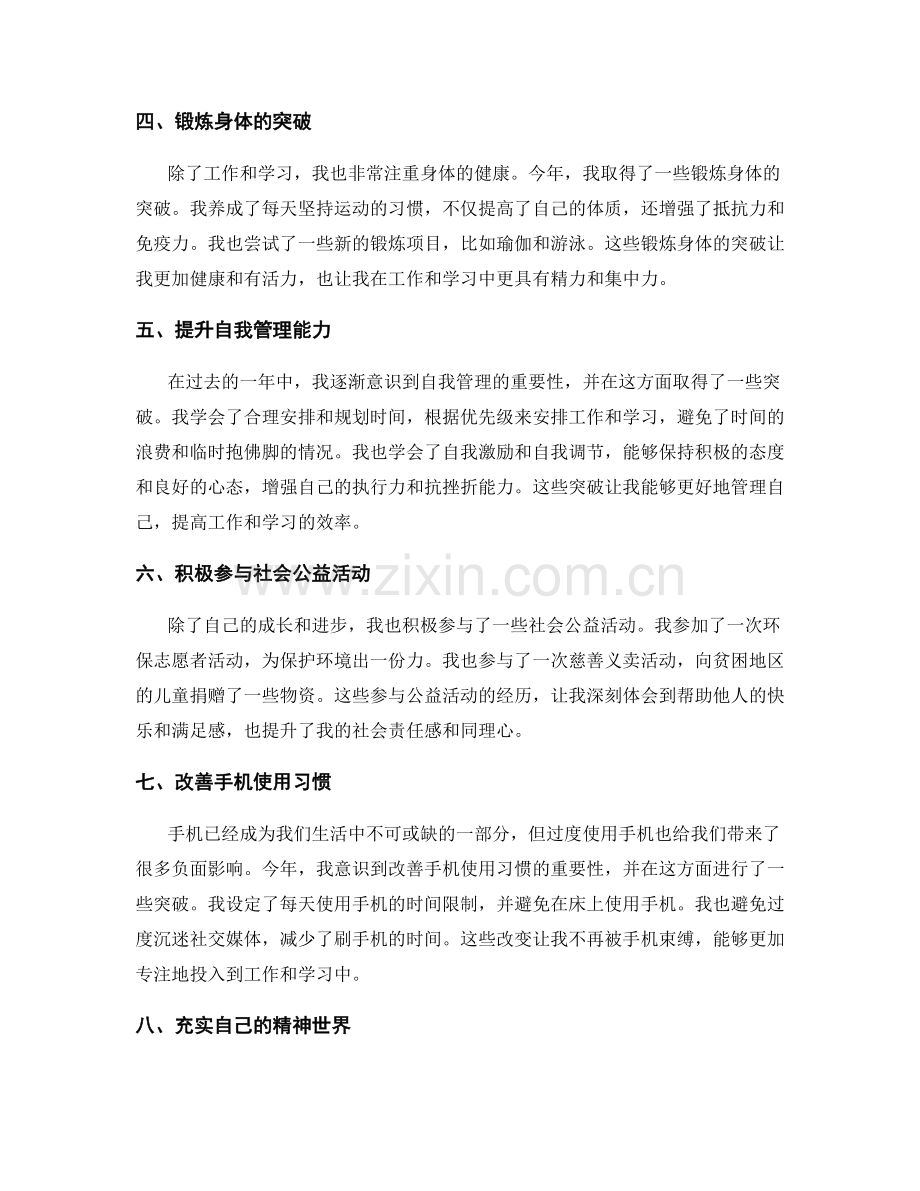 四、锻炼身体的突破

除了工作和学习，我也非常注重身体的健康。今年，我取得了一些锻炼身体的突破。我养成了每天坚持运动的习惯，不仅提高了自己的体质，还增强了抵抗力和免疫力。我也尝试了一些新的锻炼项目，比如瑜伽和游泳。这些锻炼身体的突破让我更加健康和有活力，也让我在工作和学习中更具有精力和集中力。

五、提升自我管理能力

在过去的一年中，我逐渐意识到自我管理的重要性，并在这方面取得了一些突破。我学会了合理安排和规划时间，根据优先级来安排工作和学习，避免了时间的浪费和临时抱佛脚的情况。我也学会了自我激励和自我调节，能够保持积极的态度和良好的心态，增强自己的执行力和抗挫折能力。这些突破让我能够更好地管理自己，提高工作和学习的效率。

六、积极参与社会公益活动

除了自己的成长和进步，我也积极参与了一些社会公益活动。我参加了一次环保志愿者活动，为保护环境出一份力。我也参与了一次慈善义卖活动，向贫困地区的儿童捐赠了一些物资。这些参与公益活动的经历，让我深刻体会到帮助他人的快乐和满足感，也提升了我的社会责任感和同理心。

七、改善手机使用习惯

手机已经成为我们生活中不可或缺的一部分，但过度使用手机也给我们带来了很多负面影响。今年，我意识到改善手机使用习惯的重要性，并在这方面进行了一些突破。我设定了每天使用手机的时间限制，并避免在床上使用手机。我也避免过度沉迷社交媒体，减少了刷手机的时间。这些改变让我不再被手机束缚，能够更加专注地投入到工作和学习中。

八、充实自己的精神世界

www.zixin.com.cn